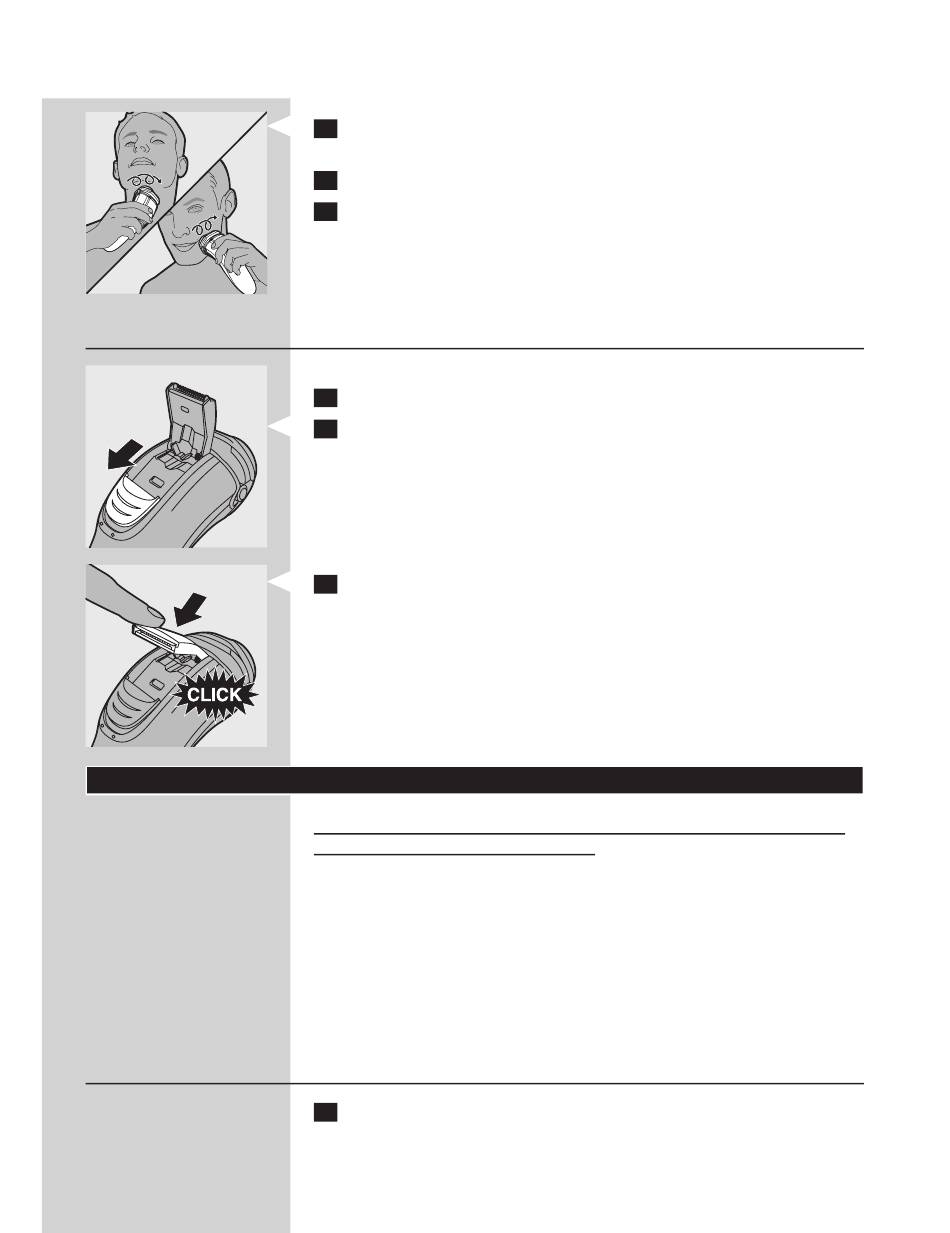 CLICK